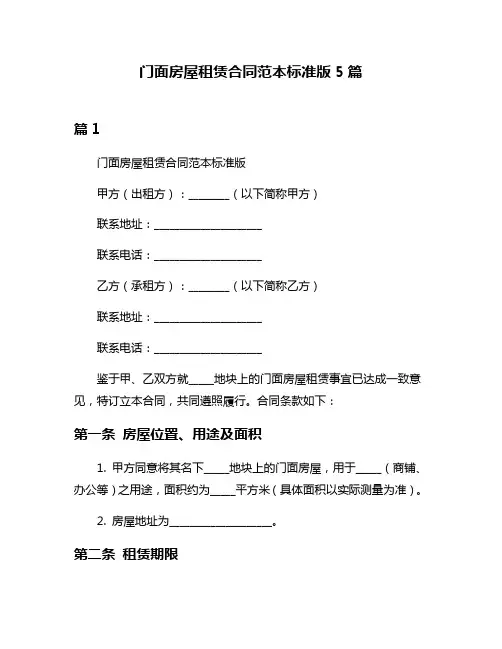 门面房屋租赁合同范本标准版 5 篇

篇 1

门面房屋租赁合同范本标准版

甲方（出租方）：________（以下简称甲方）

联系地址：____________________

联系电话：____________________

乙方（承租方）：________（以下简称乙方）

联系地址：____________________

联系电话：____________________

鉴于甲、乙双方就_____地块上的门面房屋租赁事宜已达成一致意见，特订立本合同，共同遵照履行。合同条款如下：

第一条 房屋位置、用途及面积

1. 甲方同意将其名下_____地块上的门面房屋，用于_____（商铺、办公等）之用途，面积约为_____平方米（具体面积以实际测量为准）。

2. 房屋地址为____________________。

第二条 租赁期限